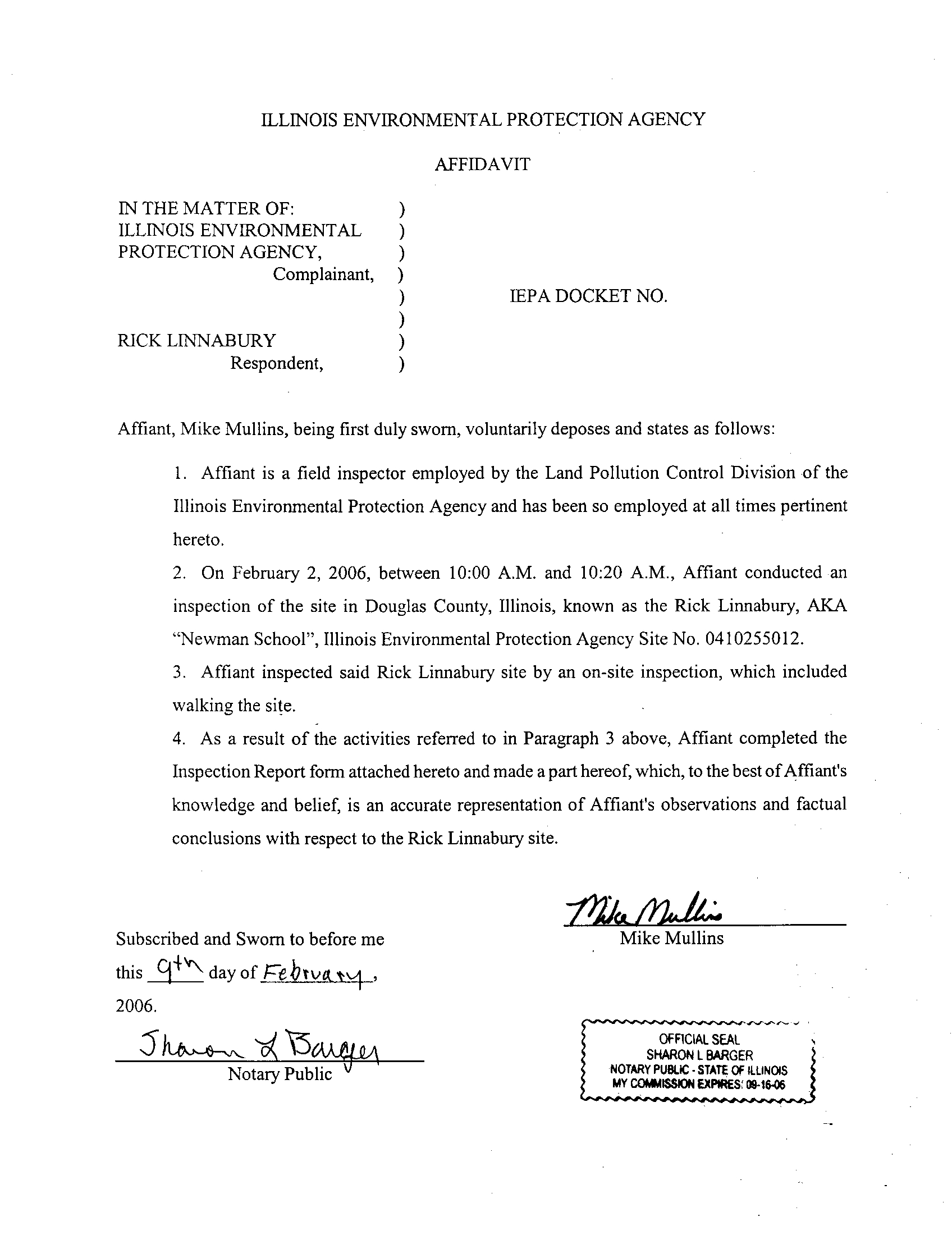 ILLINOIS ENVIRONMENTAL PROTECTION AGENCY

AFFIDAVIT

IN THE MATTER OF: )
ILLINOIS ENVIRONMENTAL )
PROTECTION AGENCY, )
Complainant, )
) IEPA DOCKET NO.
)
RICK LINNABURY )
Respondent, )

Affiant, Mike Mullins, being first duly sworn, voluntarily deposes and states as follows:

1. Affiant is a field inspector employed by the Land Pollution Control Division of the Illinois Environmental Protection Agency and has been so employed at all times pertinent hereto.

2. On February 2, 2006, between 10:00 A.M. and 10:20 A.M., Affiant conducted an inspection of the site in Douglas County, Illinois, known as the Rick Linnabury, AKA "Newman School", Illinois Environmental Protection Agency Site No. 0410255012.

3. Affiant inspected said Rick Linnabury site by an on-site inspection, which included walking the site.

4. As a result of the activities referred to in Paragraph 3 above, Affiant completed the Inspection Report form attached hereto and made a part hereof, which, to the best of Affiant's knowledge and belief, is an accurate representation of Affiant's observations and factual conclusions with respect to the Rick Linnabury site.

Mike Mullins
Mike Mullins

Subscribed and Sworn to before me this 9th day of February, 2006.

Sharon L Barger
Notary Public

OFFICIAL SEAL
SHARON L BARGER
NOTARY PUBLIC - STATE OF ILLINOIS
MY COMMISSION EXPIRES: 09-16-06